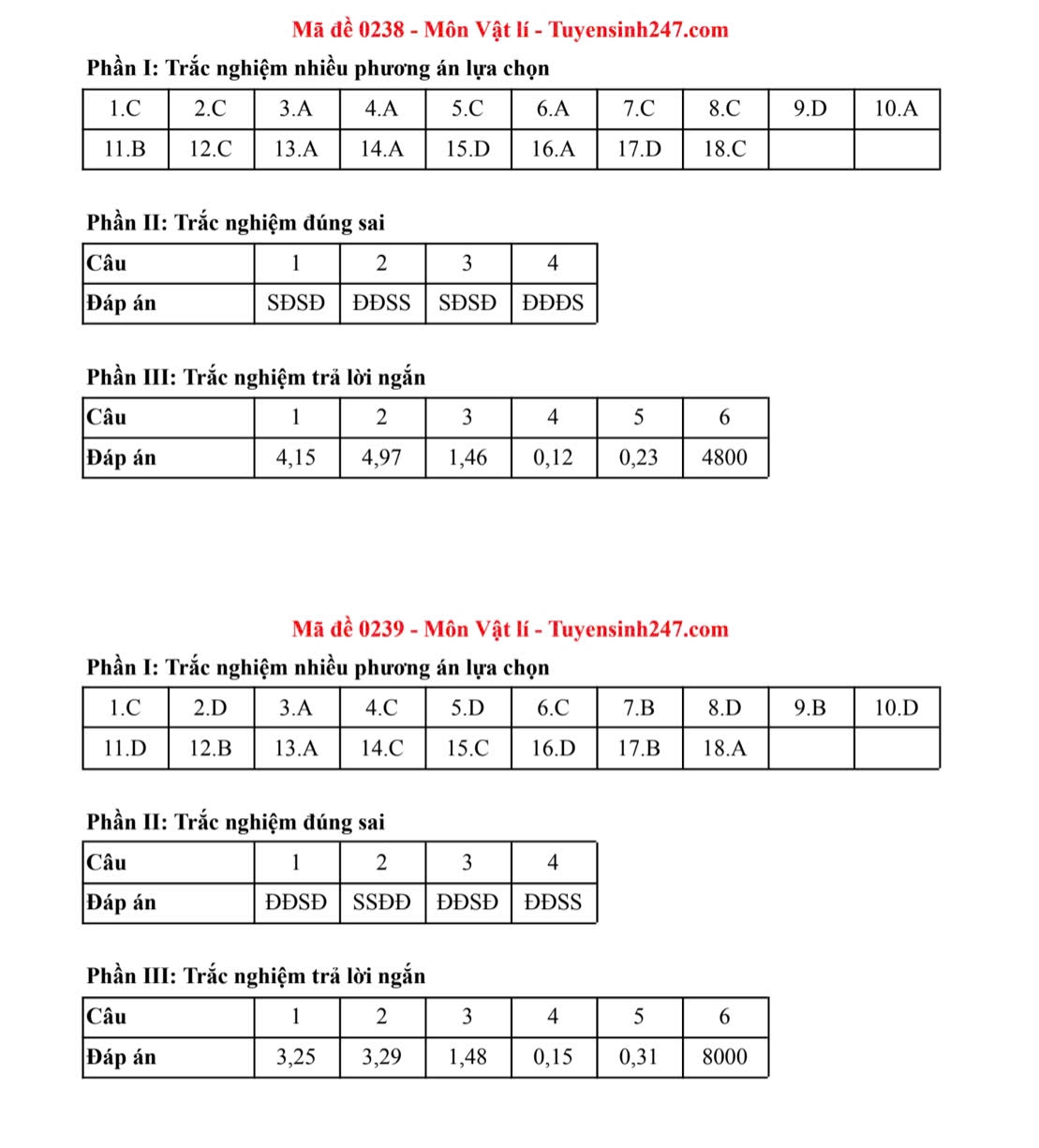 Mã đề 0238 - Môn Vật lí - Tuyensinh247.com

Phần I: Trắc nghiệm nhiều phương án lựa chọn

| 1.C | 2.C | 3.A | 4.A | 5.C | 6.A | 7.C | 8.C | 9.D | 10.A |
|---|---|---|---|---|---|---|---|---|---|
| 11.B | 12.C | 13.A | 14.A | 15.D | 16.A | 17.D | 18.C | | |

Phần II: Trắc nghiệm đúng sai

| Câu | 1 | 2 | 3 | 4 |
|---|---|---|---|---|
| Đáp án | SĐSĐ | ĐĐSS | SĐSĐ | ĐĐĐS |

Phần III: Trắc nghiệm trả lời ngắn

| Câu | 1 | 2 | 3 | 4 | 5 | 6 |
|---|---|---|---|---|---|---|
| Đáp án | 4,15 | 4,97 | 1,46 | 0,12 | 0,23 | 4800 |

Mã đề 0239 - Môn Vật lí - Tuyensinh247.com

Phần I: Trắc nghiệm nhiều phương án lựa chọn

| 1.C | 2.D | 3.A | 4.C | 5.D | 6.C | 7.B | 8.D | 9.B | 10.D |
|---|---|---|---|---|---|---|---|---|---|
| 11.D | 12.B | 13.A | 14.C | 15.C | 16.D | 17.B | 18.A | | |

Phần II: Trắc nghiệm đúng sai

| Câu | 1 | 2 | 3 | 4 |
|---|---|---|---|---|
| Đáp án | ĐĐSĐ | SSĐĐ | ĐĐSĐ | ĐĐSS |

Phần III: Trắc nghiệm trả lời ngắn

| Câu | 1 | 2 | 3 | 4 | 5 | 6 |
|---|---|---|---|---|---|---|
| Đáp án | 3,25 | 3,29 | 1,48 | 0,15 | 0,31 | 8000 |